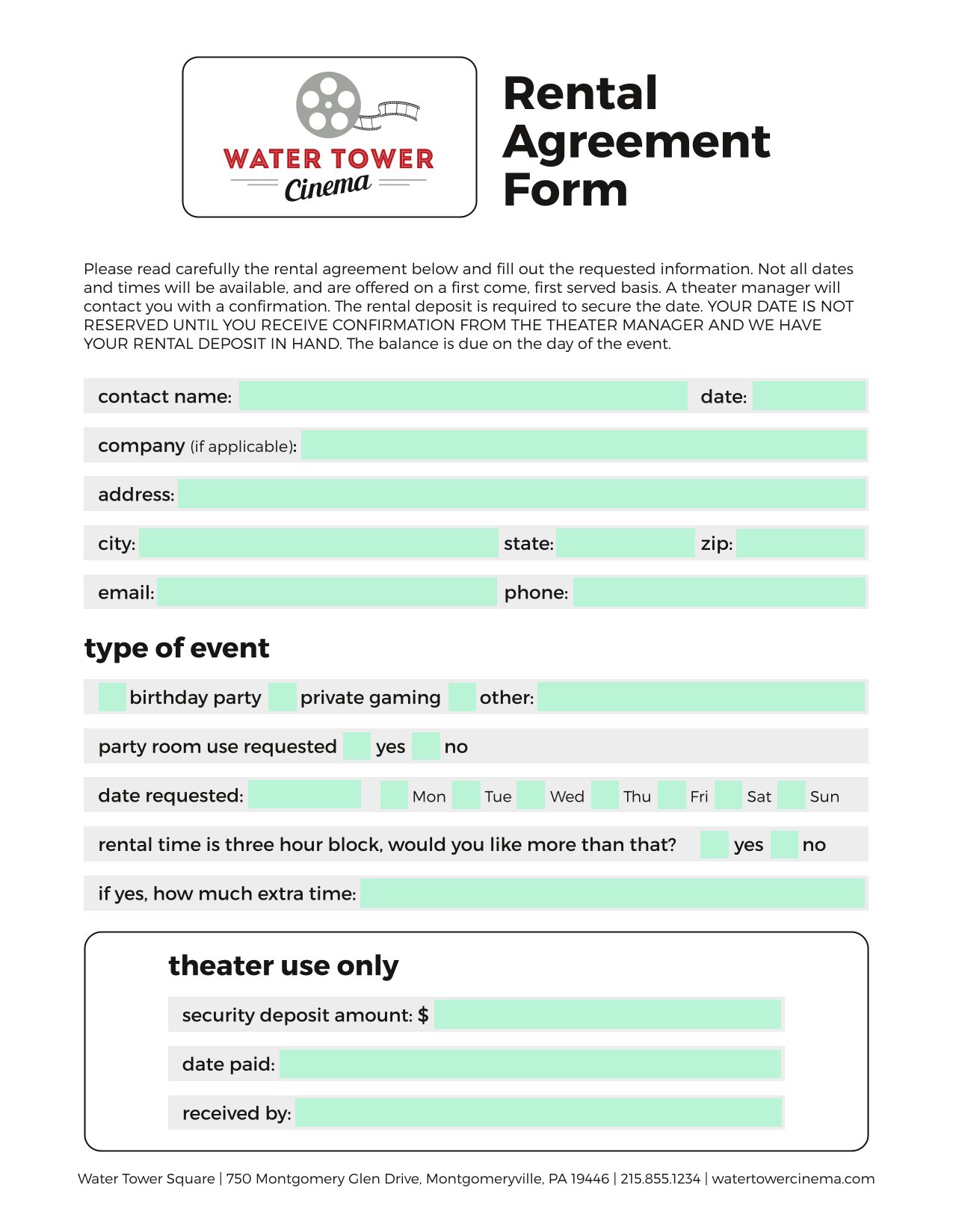 WATER TOWER
Cinema

Rental Agreement Form

Please read carefully the rental agreement below and fill out the requested information. Not all dates and times will be available, and are offered on a first come, first served basis. A theater manager will contact you with a confirmation. The rental deposit is required to secure the date. YOUR DATE IS NOT RESERVED UNTIL YOU RECEIVE CONFIRMATION FROM THE THEATER MANAGER AND WE HAVE YOUR RENTAL DEPOSIT IN HAND. The balance is due on the day of the event.

contact name: date:

company (if applicable):

address:

city: state: zip:

email: phone:

type of event

birthday party private gaming other:

party room use requested yes no

date requested: Mon Tue Wed Thu Fri Sat Sun

rental time is three hour block, would you like more than that? yes no

if yes, how much extra time:

theater use only

security deposit amount: $

date paid:

received by:

Water Tower Square | 750 Montgomery Glen Drive, Montgomeryville, PA 19446 | 215.855.1234 | watertowercinema.com